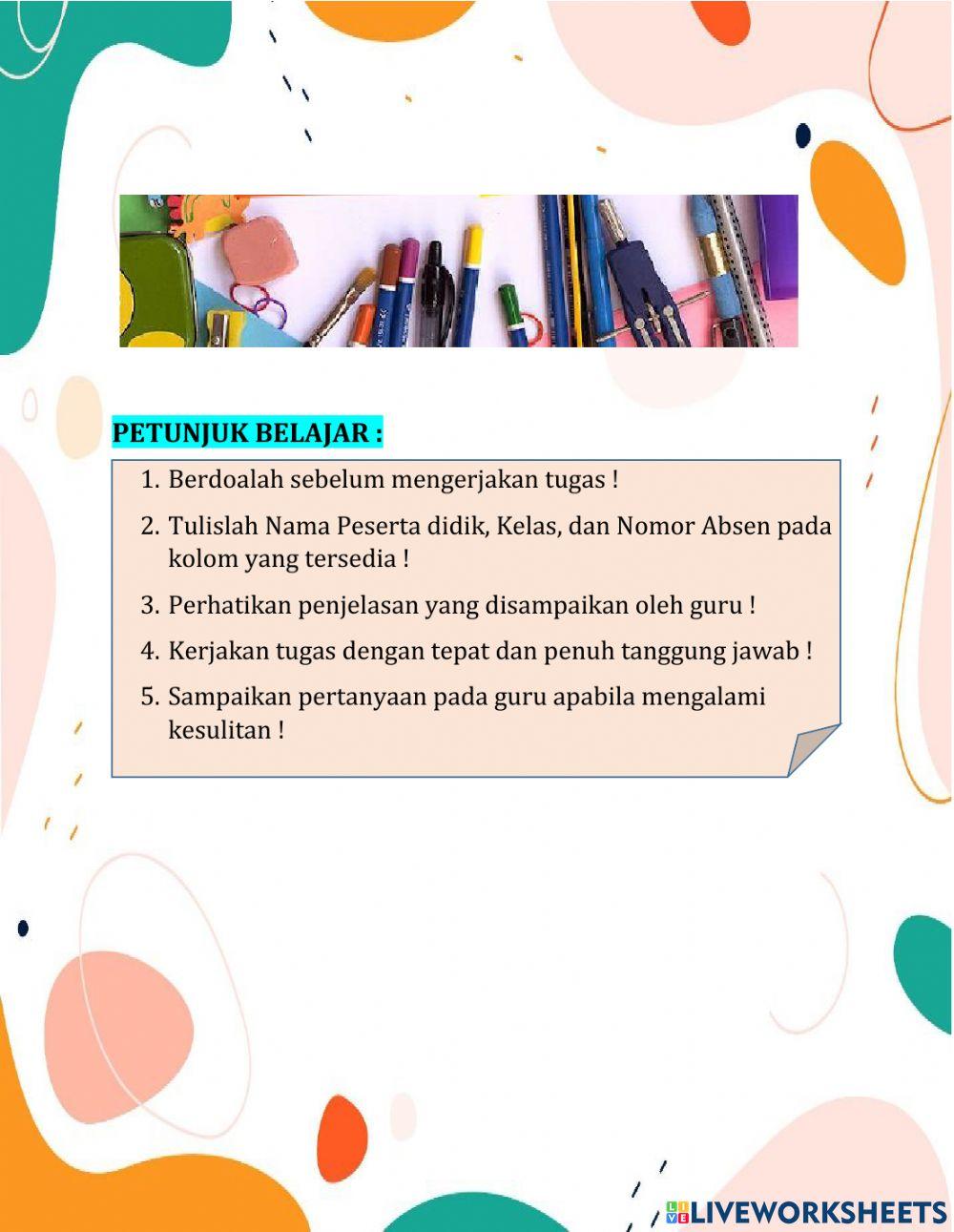 PETUNJUK BELAJAR :

1. Berdoalah sebelum mengerjakan tugas !
2. Tulislah Nama Peserta didik, Kelas, dan Nomor Absen pada kolom yang tersedia !
3. Perhatikan penjelasan yang disampaikan oleh guru !
4. Kerjakan tugas dengan tepat dan penuh tanggung jawab !
5. Sampaikan pertanyaan pada guru apabila mengalami kesulitan !

LIVEWORKSHEETS